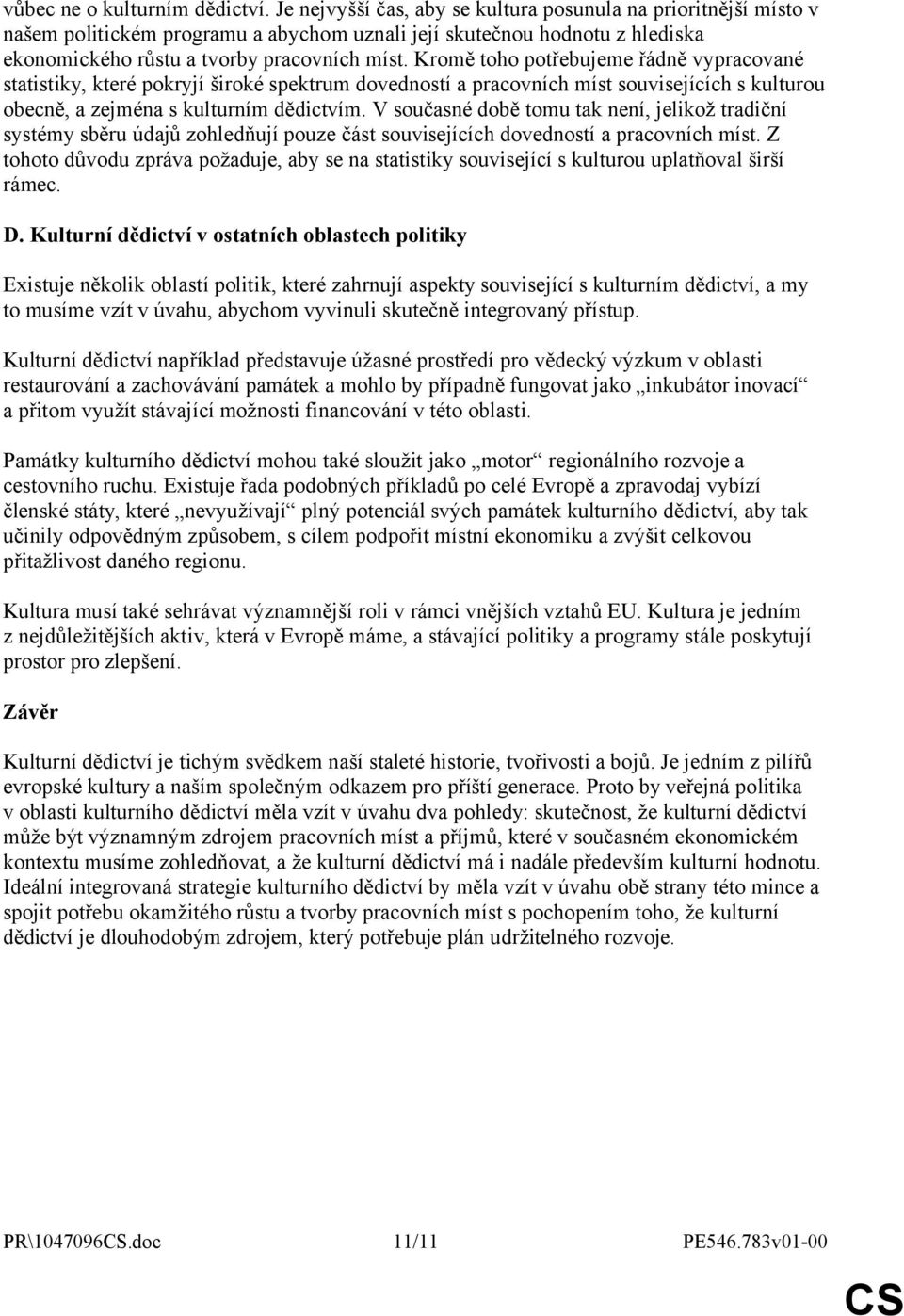 vůbec ne o kulturním dědictví. Je nejvyšší čas, aby se kultura posunula na prioritnější místo v našem politickém programu a abychom uznali její skutečnou hodnotu z hlediska ekonomického růstu a tvorby pracovních míst. Kromě toho potřebujeme řádně vypracované statistiky, které pokryjí široké spektrum dovedností a pracovních míst souvisejících s kulturou obecně, a zejména s kulturním dědictvím. V současné době tomu tak není, jelikož tradiční systémy sběru údajů zohledňují pouze část souvisejících dovedností a pracovních míst. Z tohoto důvodu zpráva požaduje, aby se na statistiky související s kulturou uplatňoval širší rámec.

D. Kulturní dědictví v ostatních oblastech politiky

Existuje několik oblastí politik, které zahrnují aspekty související s kulturním dědictví, a my to musíme vzít v úvahu, abychom vyvinuli skutečně integrovaný přístup.

Kulturní dědictví například představuje úžasné prostředí pro vědecký výzkum v oblasti restaurování a zachovávání památek a mohlo by případně fungovat jako „inkubátor inovací“ a přitom využít stávající možnosti financování v této oblasti.

Památky kulturního dědictví mohou také sloužit jako „motor“ regionálního rozvoje a cestovního ruchu. Existuje řada podobných příkladů po celé Evropě a zpravodaj vybízí členské státy, které „nevyužívají“ plný potenciál svých památek kulturního dědictví, aby tak učinily odpovědným způsobem, s cílem podpořit místní ekonomiku a zvýšit celkovou přitažlivost daného regionu.

Kultura musí také sehrávat významnější roli v rámci vnějších vztahů EU. Kultura je jedním z nejdůležitějších aktiv, která v Evropě máme, a stávající politiky a programy stále poskytují prostor pro zlepšení.

Závěr

Kulturní dědictví je tichým svědkem naší staleté historie, tvořivosti a bojů. Je jedním z pilířů evropské kultury a naším společným odkazem pro příští generace. Proto by veřejná politika v oblasti kulturního dědictví měla vzít v úvahu dva pohledy: skutečnost, že kulturní dědictví může být významným zdrojem pracovních míst a příjmů, které v současném ekonomickém kontextu musíme zohledňovat, a že kulturní dědictví má i nadále především kulturní hodnotu. Ideální integrovaná strategie kulturního dědictví by měla vzít v úvahu obě strany této mince a spojit potřebu okamžitého růstu a tvorby pracovních míst s pochopením toho, že kulturní dědictví je dlouhodobým zdrojem, který potřebuje plán udržitelného rozvoje.

PR\1047096CS.doc 11/11 PE546.783v01-00

CS